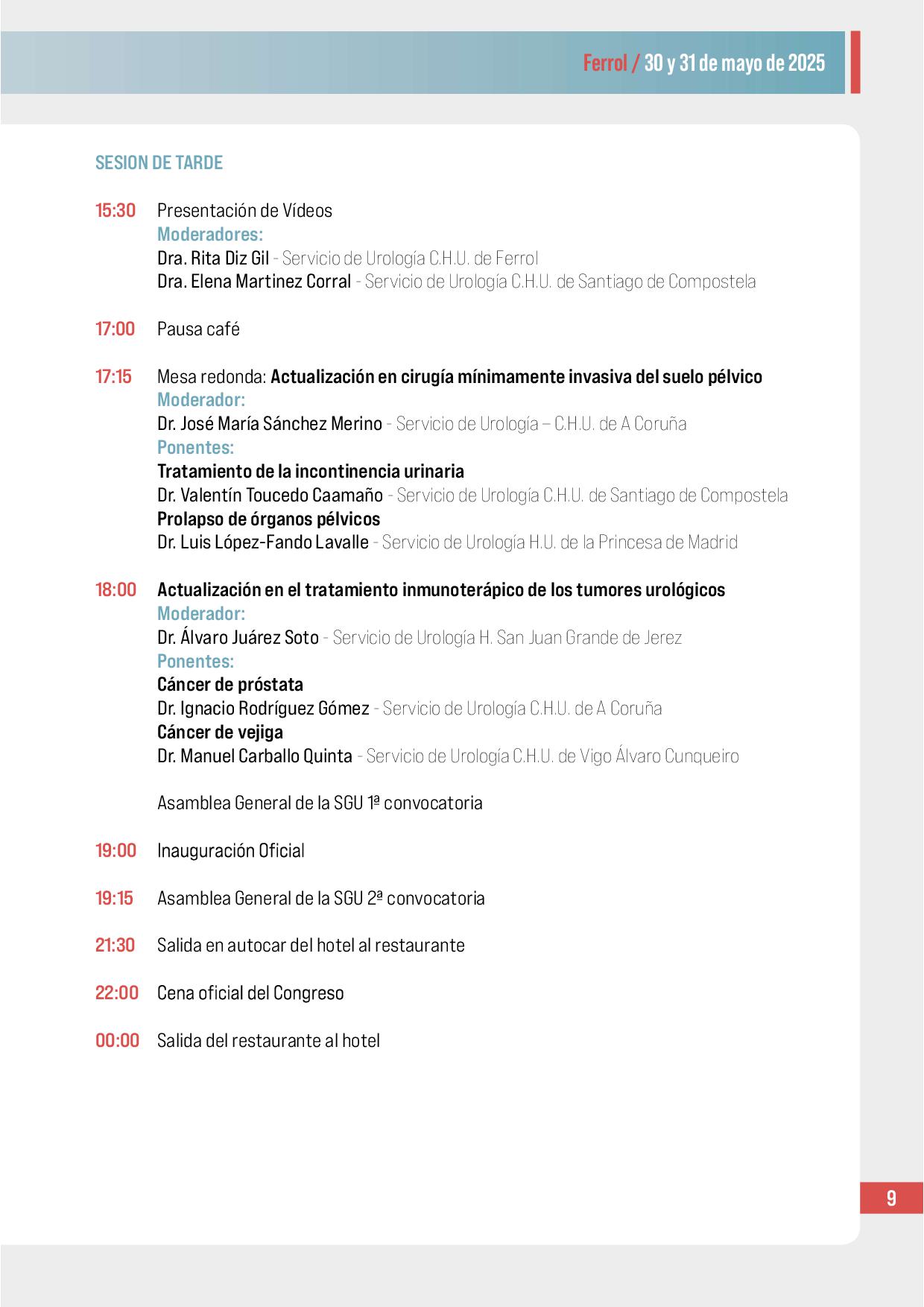 Ferrol / 30 y 31 de mayo de 2025

SESION DE TARDE

15:30 Presentación de Vídeos
Moderadores:
Dra. Rita Diz Gil - Servicio de Urología C.H.U. de Ferrol
Dra. Elena Martinez Corral - Servicio de Urología C.H.U. de Santiago de Compostela

17:00 Pausa café

17:15 Mesa redonda: Actualización en cirugía mínimamente invasiva del suelo pélvico
Moderador:
Dr. José María Sánchez Merino - Servicio de Urología – C.H.U. de A Coruña
Ponentes:
Tratamiento de la incontinencia urinaria
Dr. Valentín Toucedo Caamaño - Servicio de Urología C.H.U. de Santiago de Compostela
Prolapso de órganos pélvicos
Dr. Luis López-Fando Lavalle - Servicio de Urología H.U. de la Princesa de Madrid

18:00 Actualización en el tratamiento inmunoterápico de los tumores urológicos
Moderador:
Dr. Álvaro Juárez Soto - Servicio de Urología H. San Juan Grande de Jerez
Ponentes:
Cáncer de próstata
Dr. Ignacio Rodríguez Gómez - Servicio de Urología C.H.U. de A Coruña
Cáncer de vejiga
Dr. Manuel Carballo Quinta - Servicio de Urología C.H.U. de Vigo Álvaro Cunqueiro

Asamblea General de la SGU 1ª convocatoria

19:00 Inauguración Oficial

19:15 Asamblea General de la SGU 2ª convocatoria

21:30 Salida en autocar del hotel al restaurante

22:00 Cena oficial del Congreso

00:00 Salida del restaurante al hotel

9